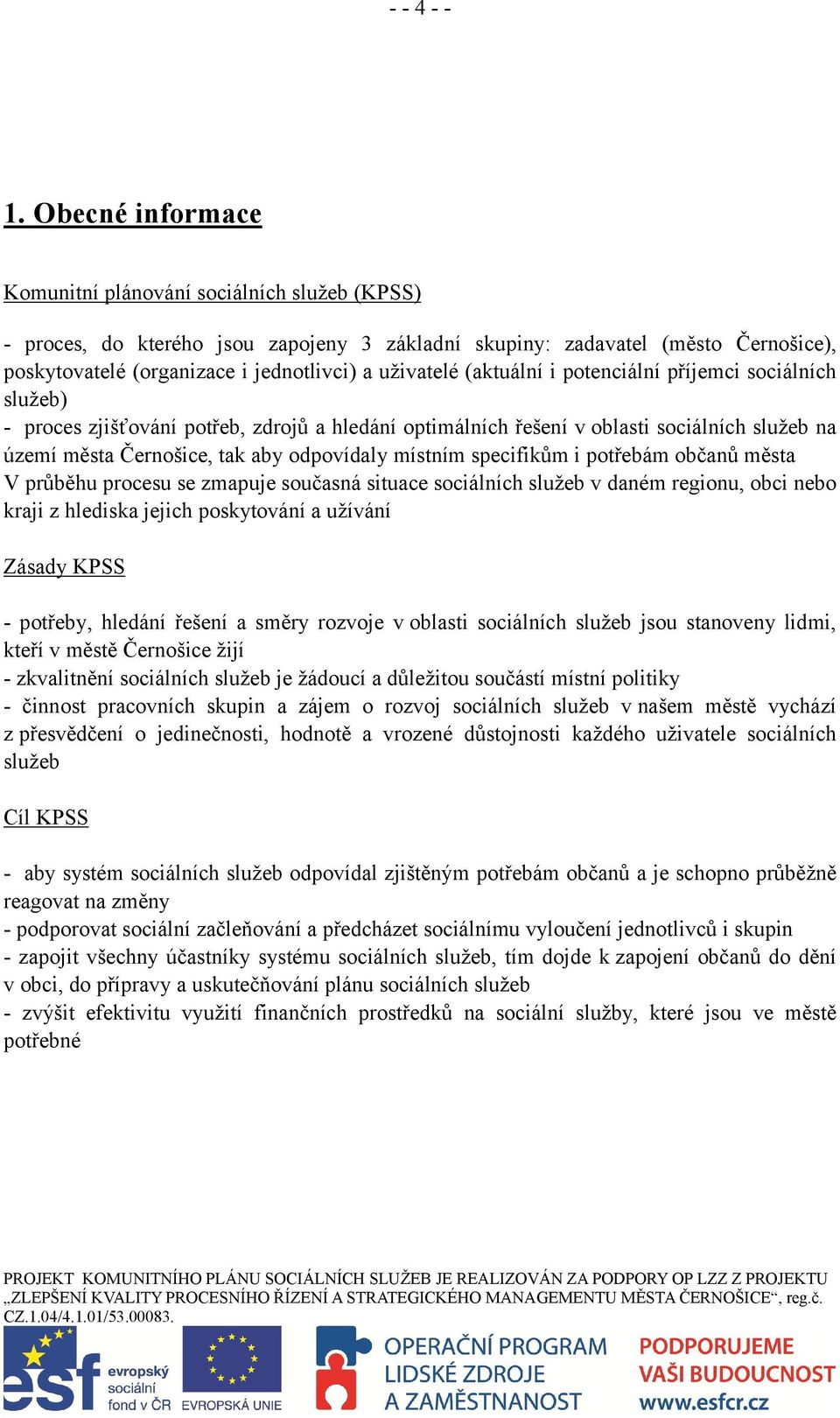 - - 4 - -

1. Obecné informace

Komunitní plánování sociálních služeb (KPSS)

- proces, do kterého jsou zapojeny 3 základní skupiny: zadavatel (město Černošice), poskytovatelé (organizace i jednotlivci) a uživatelé (aktuální i potenciální příjemci sociálních služeb)
- proces zjišťování potřeb, zdrojů a hledání optimálních řešení v oblasti sociálních služeb na území města Černošice, tak aby odpovídaly místním specifikům i potřebám občanů města
V průběhu procesu se zmapuje současná situace sociálních služeb v daném regionu, obci nebo kraji z hlediska jejich poskytování a užívání

Zásady KPSS

- potřeby, hledání řešení a směry rozvoje v oblasti sociálních služeb jsou stanoveny lidmi, kteří v městě Černošice žijí
- zkvalitnění sociálních služeb je žádoucí a důležitou součástí místní politiky
- činnost pracovních skupin a zájem o rozvoj sociálních služeb v našem městě vychází z přesvědčení o jedinečnosti, hodnotě a vrozené důstojnosti každého uživatele sociálních služeb

Cíl KPSS

- aby systém sociálních služeb odpovídal zjištěným potřebám občanů a je schopno průběžně reagovat na změny
- podporovat sociální začleňování a předcházet sociálnímu vyloučení jednotlivců i skupin
- zapojit všechny účastníky systému sociálních služeb, tím dojde k zapojení občanů do dění v obci, do přípravy a uskutečňování plánu sociálních služeb
- zvýšit efektivitu využití finančních prostředků na sociální služby, které jsou ve městě potřebné

PROJEKT KOMUNITNÍHO PLÁNU SOCIÁLNÍCH SLUŽEB JE REALIZOVÁN ZA PODPORY OP LZZ Z PROJEKTU „ZLEPŠENÍ KVALITY PROCESNÍHO ŘÍZENÍ A STRATEGICKÉHO MANAGEMENTU MĚSTA ČERNOŠICE“, reg.č. CZ.1.04/4.1.01/53.00083.

esf evropský sociální fond v ČR EVROPSKÁ UNIE OPERAČNÍ PROGRAM LIDSKÉ ZDROJE A ZAMĚSTNANOST PODPORUJEME VAŠI BUDOUCNOST www.esfcr.cz